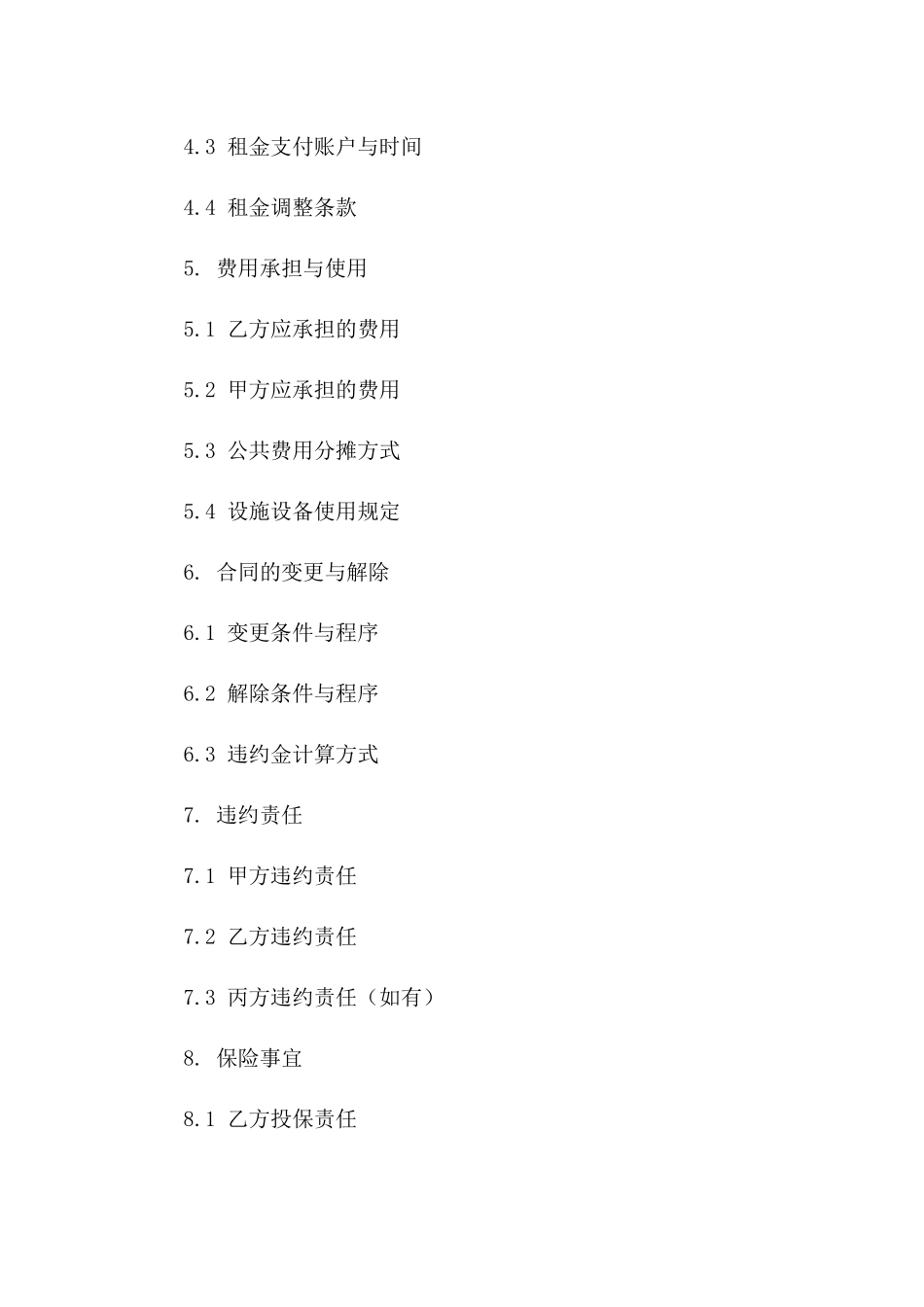 4.3 租金支付账户与时间

4.4 租金调整条款

5. 费用承担与使用

5.1 乙方应承担的费用

5.2 甲方应承担的费用

5.3 公共费用分摊方式

5.4 设施设备使用规定

6. 合同的变更与解除

6.1 变更条件与程序

6.2 解除条件与程序

6.3 违约金计算方式

7. 违约责任

7.1 甲方违约责任

7.2 乙方违约责任

7.3 丙方违约责任（如有）

8. 保险事宜

8.1 乙方投保责任